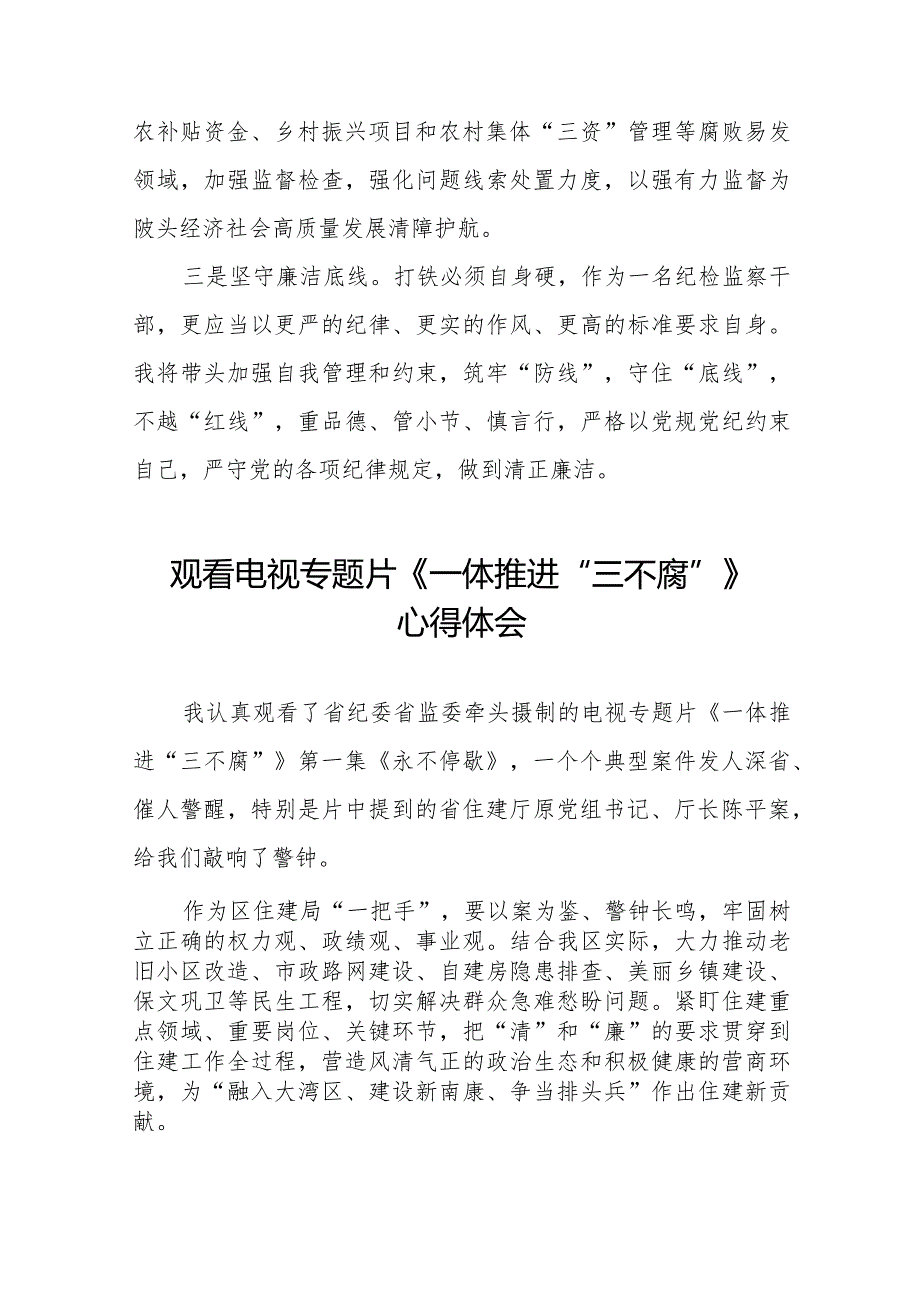 农补贴资金、乡村振兴项目和农村集体“三资”管理等腐败易发领域，加强监督检查，强化问题线索处置力度，以强有力监督为陂头经济社会高质量发展清障护航。

三是坚守廉洁底线。打铁必须自身硬，作为一名纪检监察干部，更应当以更严的纪律、更实的作风、更高的标准要求自身。我将带头加强自我管理和约束，筑牢“防线”，守住“底线”，不越“红线”，重品德、管小节、慎言行，严格以党规党纪约束自己，严守党的各项纪律规定，做到清正廉洁。

观看电视专题片《一体推进“三不腐”》心得体会

我认真观看了省纪委省监委牵头摄制的电视专题片《一体推进“三不腐”》第一集《永不停歇》，一个个典型案件发人深省、催人警醒，特别是片中提到的省住建厅原党组书记、厅长陈平案，给我们敲响了警钟。

作为区住建局“一把手”，要以案为鉴、警钟长鸣，牢固树立正确的权力观、政绩观、事业观。结合我区实际，大力推动老旧小区改造、市政路网建设、自建房隐患排查、美丽乡镇建设、保文巩卫等民生工程，切实解决群众急难愁盼问题。紧盯住建重点领域、重要岗位、关键环节，把“清”和“廉”的要求贯穿到住建工作全过程，营造风清气正的政治生态和积极健康的营商环境，为“融入大湾区、建设新南康、争当排头兵”作出住建新贡献。